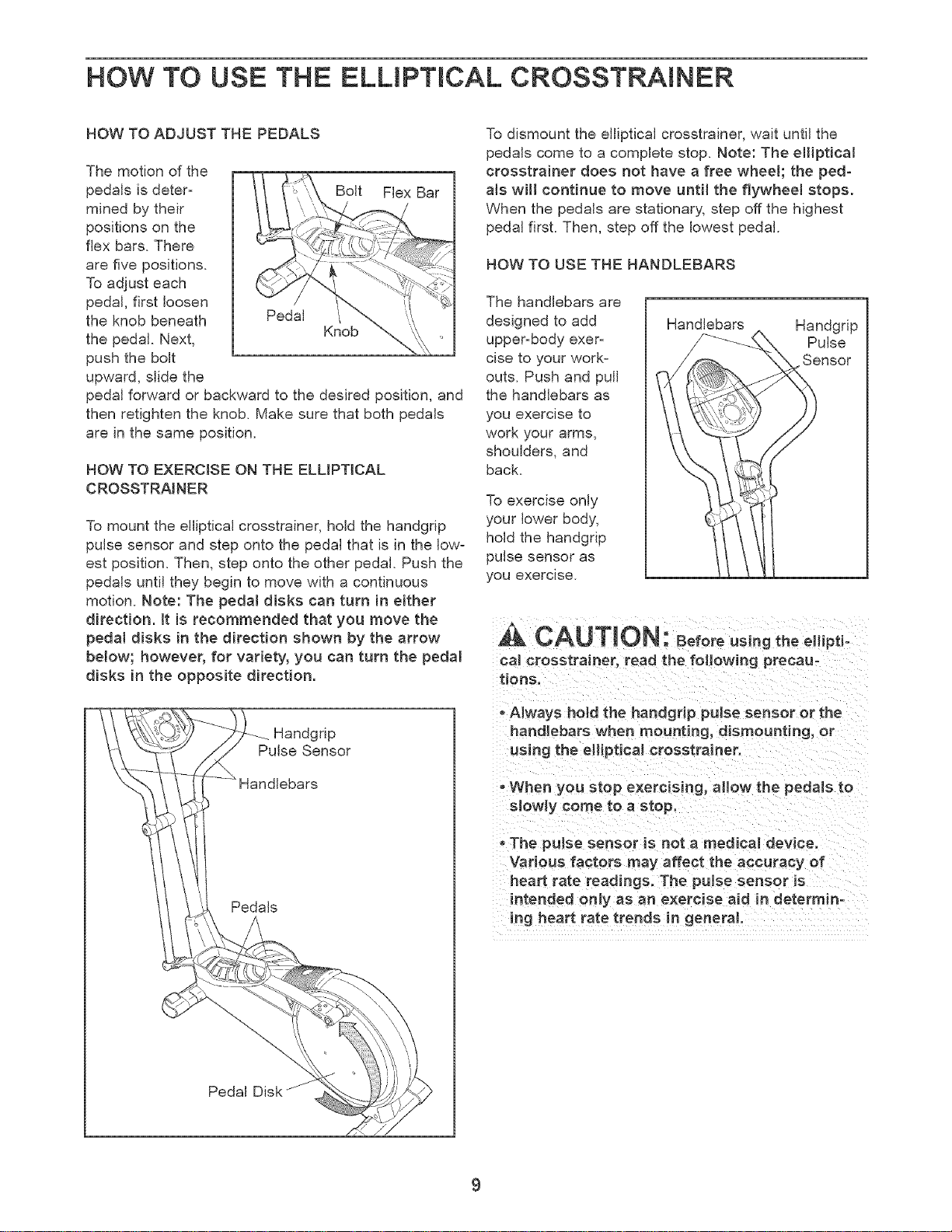 HOW TO USE THE ELLIPTICAL CROSSTRAINER

HOW TO ADJUST THE PEDALS

The motion of the pedals is determined by their positions on the flex bars. There are five positions. To adjust each pedal, first loosen the knob beneath the pedal. Next, push the bolt upward, slide the pedal forward or backward to the desired position, and then retighten the knob. Make sure that both pedals are in the same position.

Bolt
Flex Bar
Pedal
Knob

HOW TO EXERCISE ON THE ELLIPTICAL CROSSTRAINER

To mount the elliptical crosstrainer, hold the handgrip pulse sensor and step onto the pedal that is in the lowest position. Then, step onto the other pedal. Push the pedals until they begin to move with a continuous motion. Note: The pedal disks can turn in either direction. It is recommended that you move the pedal disks in the direction shown by the arrow below; however, for variety, you can turn the pedal disks in the opposite direction.

Handgrip Pulse Sensor
Handlebars
Pedals
Pedal Disk

To dismount the elliptical crosstrainer, wait until the pedals come to a complete stop. Note: The elliptical crosstrainer does not have a free wheel; the pedals will continue to move until the flywheel stops. When the pedals are stationary, step off the highest pedal first. Then, step off the lowest pedal.

HOW TO USE THE HANDLEBARS

The handlebars are designed to add upper-body exercise to your workouts. Push and pull the handlebars as you exercise to work your arms, shoulders, and back.

To exercise only your lower body, hold the handgrip pulse sensor as you exercise.

Handlebars
Handgrip Pulse Sensor

CAUTION: Before using the elliptical crosstrainer, read the following precautions.

• Always hold the handgrip pulse sensor or the handlebars when mounting, dismounting, or using the elliptical crosstrainer.

• When you stop exercising, allow the pedals to slowly come to a stop.

• The pulse sensor is not a medical device. Various factors may affect the accuracy of heart rate readings. The pulse sensor is intended only as an exercise aid in determining heart rate trends in general.

9